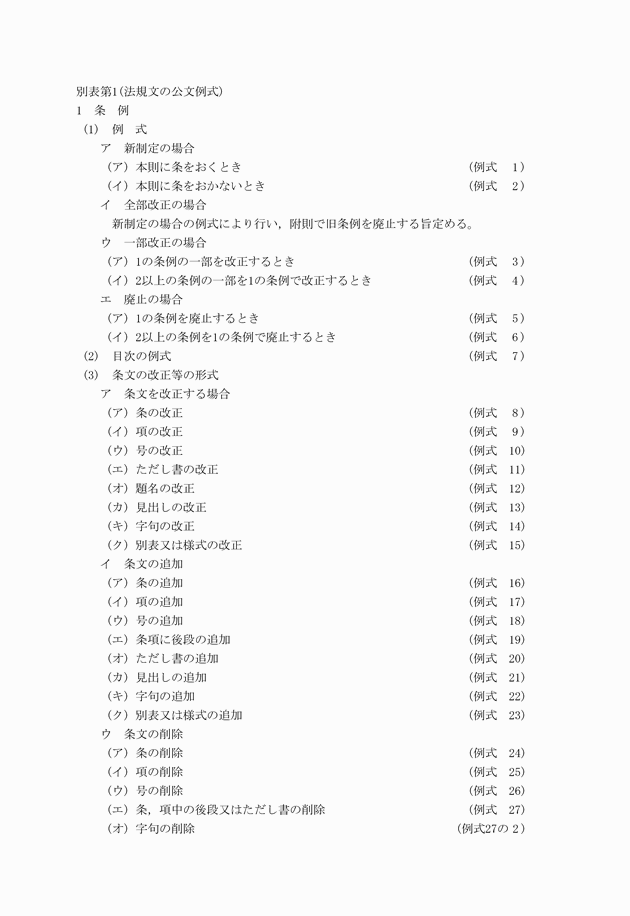 別表第1(法規文の公文例式)
1　条　例
(1)　例　式
ア　新制定の場合
(ア) 本則に条をおくとき　(例式　1)
(イ) 本則に条をおかないとき　(例式　2)
イ　全部改正の場合
新制定の場合の例式により行い，附則で旧条例を廃止する旨定める。
ウ　一部改正の場合
(ア) 1の条例の一部を改正するとき　(例式　3)
(イ) 2以上の条例の一部を1の条例で改正するとき　(例式　4)
エ　廃止の場合
(ア) 1の条例を廃止するとき　(例式　5)
(イ) 2以上の条例を1の条例で廃止するとき　(例式　6)
(2)　目次の例式　(例式　7)
(3)　条文の改正等の形式
ア　条文を改正する場合
(ア) 条の改正　(例式　8)
(イ) 項の改正　(例式　9)
(ウ) 号の改正　(例式　10)
(エ) ただし書の改正　(例式　11)
(オ) 題名の改正　(例式　12)
(カ) 見出しの改正　(例式　13)
(キ) 字句の改正　(例式　14)
(ク) 別表又は様式の改正　(例式　15)
イ　条文の追加
(ア) 条の追加　(例式　16)
(イ) 項の追加　(例式　17)
(ウ) 号の追加　(例式　18)
(エ) 条項に後段の追加　(例式　19)
(オ) ただし書の追加　(例式　20)
(カ) 見出しの追加　(例式　21)
(キ) 字句の追加　(例式　22)
(ク) 別表又は様式の追加　(例式　23)
ウ　条文の削除
(ア) 条の削除　(例式　24)
(イ) 項の削除　(例式　25)
(ウ) 号の削除　(例式　26)
(エ) 条，項中の後段又はただし書の削除　(例式　27)
(オ) 字句の削除　(例式27の2)